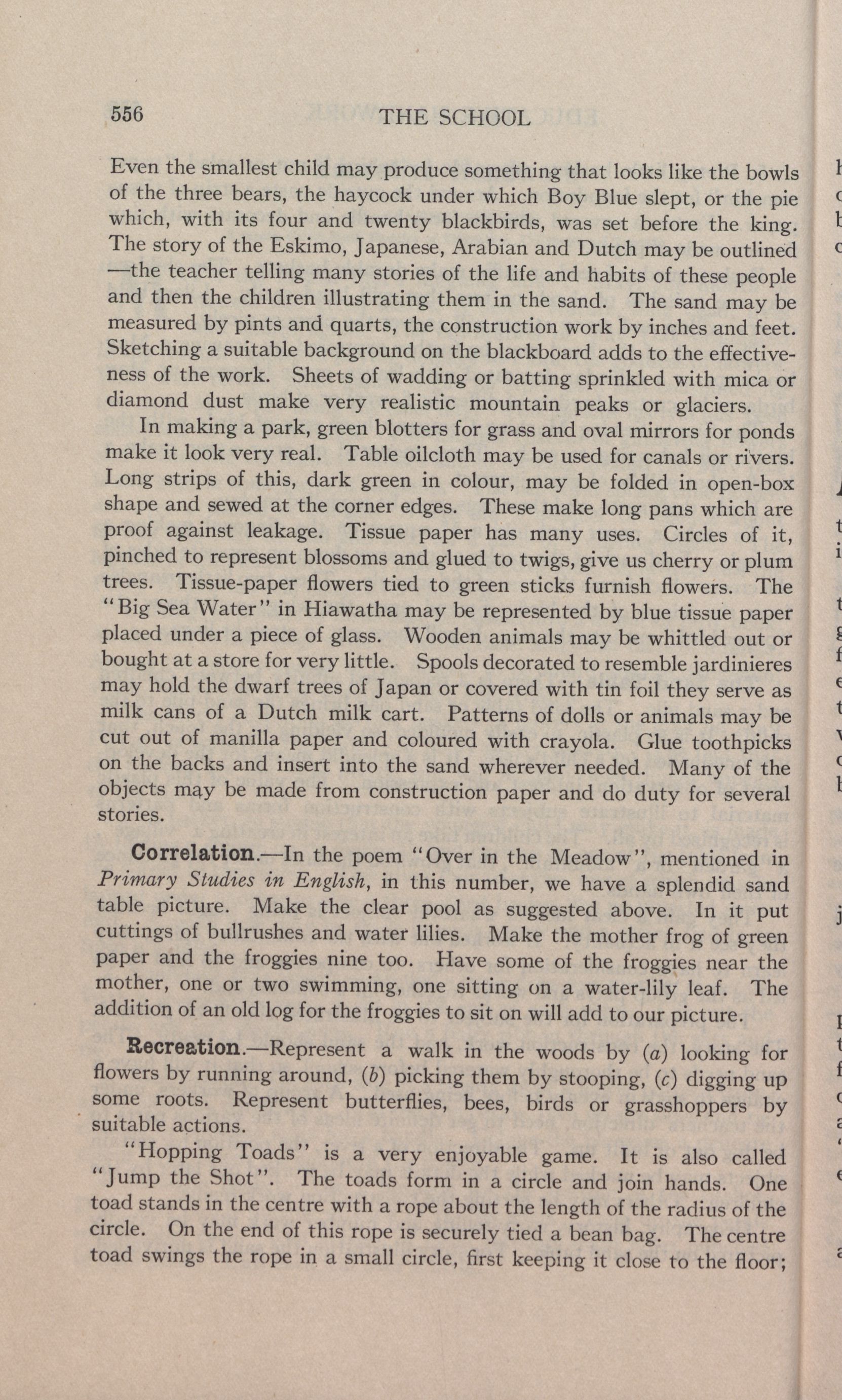 556 THE SCHOOL

Even the smallest child may produce something that looks like the bowls of the three bears, the haycock under which Boy Blue slept, or the pie which, with its four and twenty blackbirds, was set before the king. The story of the Eskimo, Japanese, Arabian and Dutch may be outlined —the teacher telling many stories of the life and habits of these people and then the children illustrating them in the sand. The sand may be measured by pints and quarts, the construction work by inches and feet. Sketching a suitable background on the blackboard adds to the effectiveness of the work. Sheets of wadding or batting sprinkled with mica or diamond dust make very realistic mountain peaks or glaciers.

In making a park, green blotters for grass and oval mirrors for ponds make it look very real. Table oilcloth may be used for canals or rivers. Long strips of this, dark green in colour, may be folded in open-box shape and sewed at the corner edges. These make long pans which are proof against leakage. Tissue paper has many uses. Circles of it, pinched to represent blossoms and glued to twigs, give us cherry or plum trees. Tissue-paper flowers tied to green sticks furnish flowers. The "Big Sea Water" in Hiawatha may be represented by blue tissue paper placed under a piece of glass. Wooden animals may be whittled out or bought at a store for very little. Spools decorated to resemble jardinieres may hold the dwarf trees of Japan or covered with tin foil they serve as milk cans of a Dutch milk cart. Patterns of dolls or animals may be cut out of manilla paper and coloured with crayola. Glue toothpicks on the backs and insert into the sand wherever needed. Many of the objects may be made from construction paper and do duty for several stories.

Correlation.—In the poem "Over in the Meadow", mentioned in Primary Studies in English, in this number, we have a splendid sand table picture. Make the clear pool as suggested above. In it put cuttings of bullrushes and water lilies. Make the mother frog of green paper and the froggies nine too. Have some of the froggies near the mother, one or two swimming, one sitting on a water-lily leaf. The addition of an old log for the froggies to sit on will add to our picture.

Recreation.—Represent a walk in the woods by (a) looking for flowers by running around, (b) picking them by stooping, (c) digging up some roots. Represent butterflies, bees, birds or grasshoppers by suitable actions.

"Hopping Toads" is a very enjoyable game. It is also called "Jump the Shot". The toads form in a circle and join hands. One toad stands in the centre with a rope about the length of the radius of the circle. On the end of this rope is securely tied a bean bag. The centre toad swings the rope in a small circle, first keeping it close to the floor;